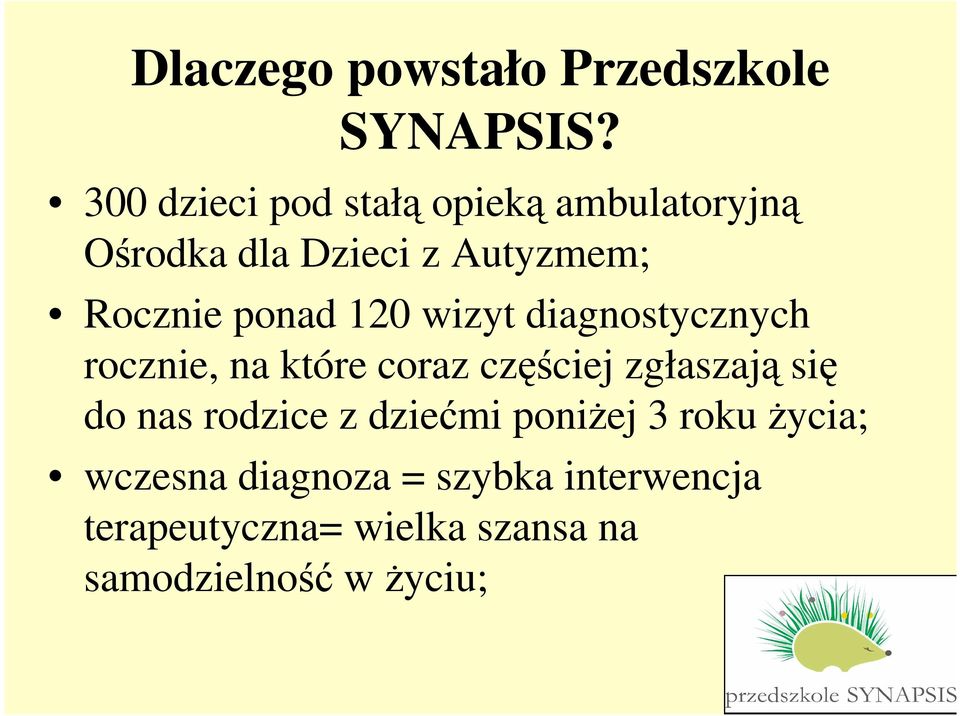 Dlaczego powstało Przedszkole SYNAPSIS?

• 300 dzieci pod stałą opieką ambulatoryjną Ośrodka dla Dzieci z Autyzmem;

• Rocznie ponad 120 wizyt diagnostycznych rocznie, na które coraz częściej zgłaszają się do nas rodzice z dziećmi poniżej 3 roku życia;

• wczesna diagnoza = szybka interwencja terapeutyczna= wielka szansa na samodzielność w życiu;

przedszkole SYNAPSIS